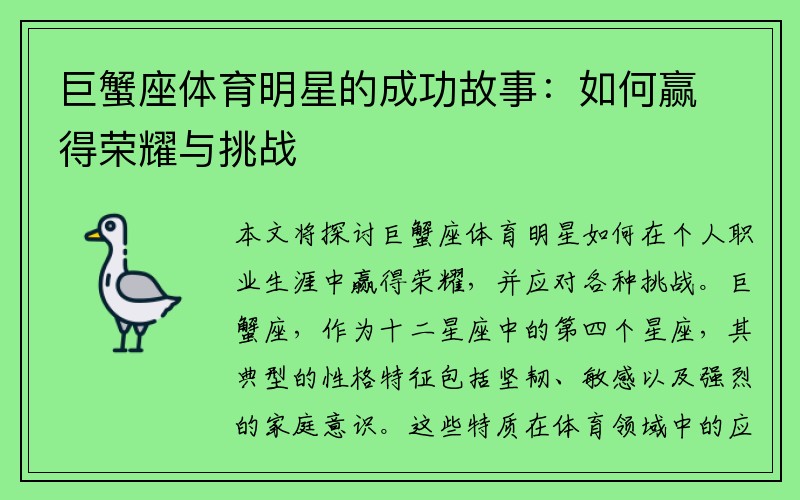 巨蟹座体育明星的成功故事：如何赢得荣耀与挑战

本文将探讨巨蟹座体育明星如何在个人职业生涯中赢得荣耀，并应对各种挑战。巨蟹座，作为十二星座中的第四个星座，其典型的性格特征包括坚韧、敏感以及强烈的家庭意识。这些特质在体育领域中的应